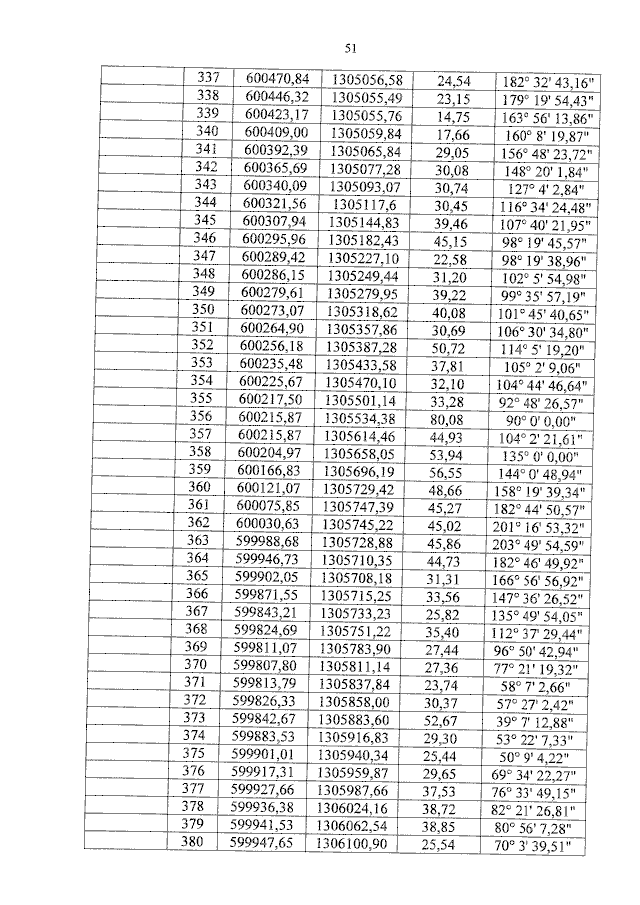 51

| | | | | | |
|---|---|---|---|---|---|
| | 337 | 600470,84 | 1305056,58 | 24,54 | 182° 32' 43,16" |
| | 338 | 600446,32 | 1305055,49 | 23,15 | 179° 19' 54,43" |
| | 339 | 600423,17 | 1305055,76 | 14,75 | 163° 56' 13,86" |
| | 340 | 600409,00 | 1305059,84 | 17,66 | 160° 8' 19,87" |
| | 341 | 600392,39 | 1305065,84 | 29,05 | 156° 48' 23,72" |
| | 342 | 600365,69 | 1305077,28 | 30,08 | 148° 20' 1,84" |
| | 343 | 600340,09 | 1305093,07 | 30,74 | 127° 4' 2,84" |
| | 344 | 600321,56 | 1305117,6 | 30,45 | 116° 34' 24,48" |
| | 345 | 600307,94 | 1305144,83 | 39,46 | 107° 40' 21,95" |
| | 346 | 600295,96 | 1305182,43 | 45,15 | 98° 19' 45,57" |
| | 347 | 600289,42 | 1305227,10 | 22,58 | 98° 19' 38,96" |
| | 348 | 600286,15 | 1305249,44 | 31,20 | 102° 5' 54,98" |
| | 349 | 600279,61 | 1305279,95 | 39,22 | 99° 35' 57,19" |
| | 350 | 600273,07 | 1305318,62 | 40,08 | 101° 45' 40,65" |
| | 351 | 600264,90 | 1305357,86 | 30,69 | 106° 30' 34,80" |
| | 352 | 600256,18 | 1305387,28 | 50,72 | 114° 5' 19,20" |
| | 353 | 600235,48 | 1305433,58 | 37,81 | 105° 2' 9,06" |
| | 354 | 600225,67 | 1305470,10 | 32,10 | 104° 44' 46,64" |
| | 355 | 600217,50 | 1305501,14 | 33,28 | 92° 48' 26,57" |
| | 356 | 600215,87 | 1305534,38 | 80,08 | 90° 0' 0,00" |
| | 357 | 600215,87 | 1305614,46 | 44,93 | 104° 2' 21,61" |
| | 358 | 600204,97 | 1305658,05 | 53,94 | 135° 0' 0,00" |
| | 359 | 600166,83 | 1305696,19 | 56,55 | 144° 0' 48,94" |
| | 360 | 600121,07 | 1305729,42 | 48,66 | 158° 19' 39,34" |
| | 361 | 600075,85 | 1305747,39 | 45,27 | 182° 44' 50,57" |
| | 362 | 600030,63 | 1305745,22 | 45,02 | 201° 16' 53,32" |
| | 363 | 599988,68 | 1305728,88 | 45,86 | 203° 49' 54,59" |
| | 364 | 599946,73 | 1305710,35 | 44,73 | 182° 46' 49,92" |
| | 365 | 599902,05 | 1305708,18 | 31,31 | 166° 56' 56,92" |
| | 366 | 599871,55 | 1305715,25 | 33,56 | 147° 36' 26,52" |
| | 367 | 599843,21 | 1305733,23 | 25,82 | 135° 49' 54,05" |
| | 368 | 599824,69 | 1305751,22 | 35,40 | 112° 37' 29,44" |
| | 369 | 599811,07 | 1305783,90 | 27,44 | 96° 50' 42,94" |
| | 370 | 599807,80 | 1305811,14 | 27,36 | 77° 21' 19,32" |
| | 371 | 599813,79 | 1305837,84 | 23,74 | 58° 7' 2,66" |
| | 372 | 599826,33 | 1305858,00 | 30,37 | 57° 27' 2,42" |
| | 373 | 599842,67 | 1305883,60 | 52,67 | 39° 7' 12,88" |
| | 374 | 599883,53 | 1305916,83 | 29,30 | 53° 22' 7,33" |
| | 375 | 599901,01 | 1305940,34 | 25,44 | 50° 9' 4,22" |
| | 376 | 599917,31 | 1305959,87 | 29,65 | 69° 34' 22,27" |
| | 377 | 599927,66 | 1305987,66 | 37,53 | 76° 33' 49,15" |
| | 378 | 599936,38 | 1306024,16 | 38,72 | 82° 21' 26,81" |
| | 379 | 599941,53 | 1306062,54 | 38,85 | 80° 56' 7,28" |
| | 380 | 599947,65 | 1306100,90 | 25,54 | 70° 3' 39,51" |